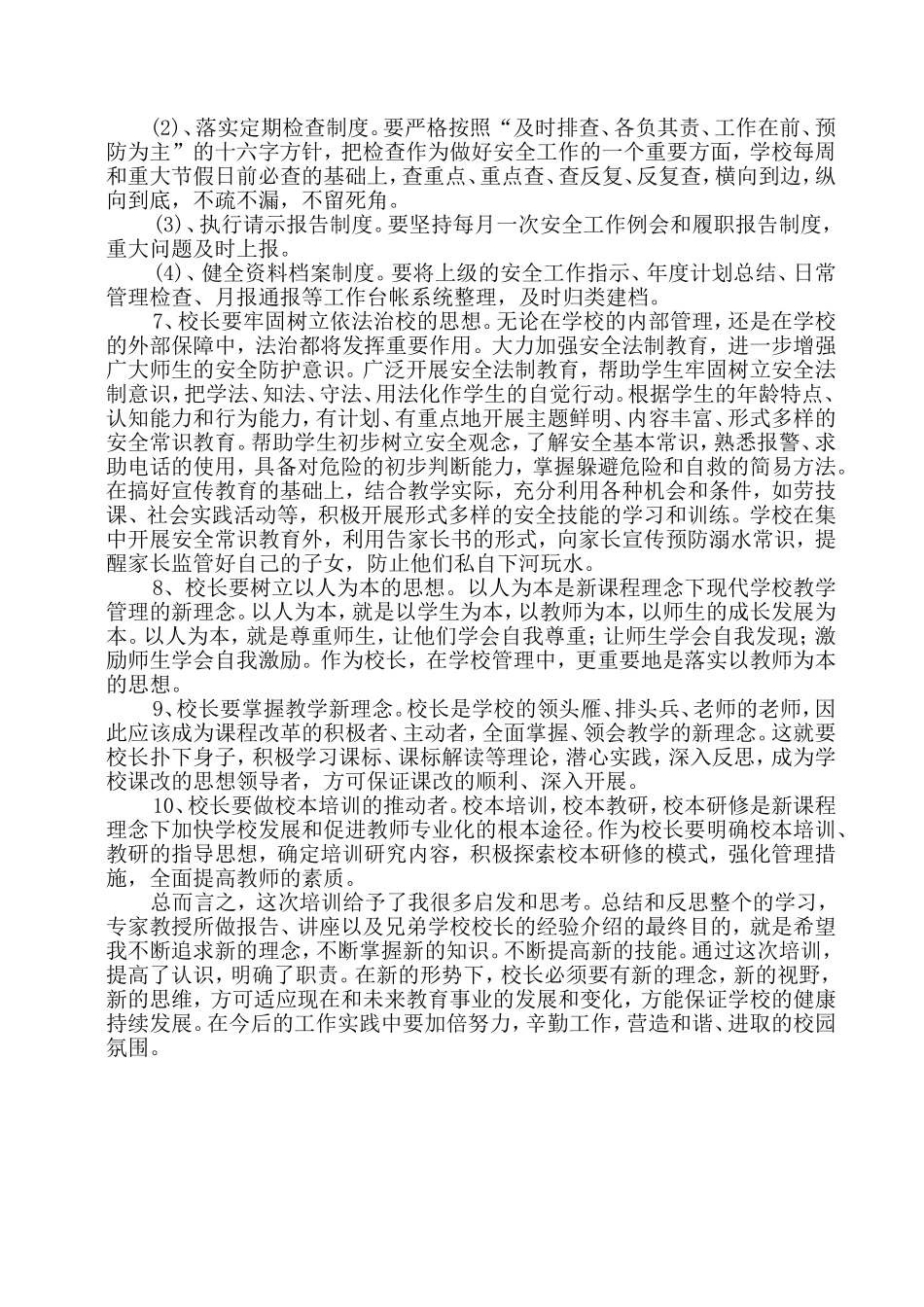 (2)、落实定期检查制度。要严格按照“及时排查、各负其责、工作在前、预防为主”的十六字方针，把检查作为做好安全工作的一个重要方面，学校每周和重大节假日前必查的基础上，查重点、重点查、查反复、反复查，横向到边，纵向到底，不疏不漏，不留死角。

(3)、执行请示报告制度。要坚持每月一次安全工作例会和履职报告制度，重大问题及时上报。

(4)、健全资料档案制度。要将上级的安全工作指示、年度计划总结、日常管理检查、月报通报等工作台帐系统整理，及时归类建档。

7、校长要牢固树立依法治校的思想。无论在学校的内部管理，还是在学校的外部保障中，法治都将发挥重要作用。大力加强安全法制教育，进一步增强广大师生的安全防护意识。广泛开展安全法制教育，帮助学生牢固树立安全法制意识，把学法、知法、守法、用法化作学生的自觉行动。根据学生的年龄特点、认知能力和行为能力，有计划、有重点地开展主题鲜明、内容丰富、形式多样的安全常识教育。帮助学生初步树立安全观念，了解安全基本常识，熟悉报警、求助电话的使用，具备对危险的初步判断能力，掌握躲避危险和自救的简易方法。在搞好宣传教育的基础上，结合教学实际，充分利用各种机会和条件，如劳技课、社会实践活动等，积极开展形式多样的安全技能的学习和训练。学校在集中开展安全常识教育外，利用告家长书的形式，向家长宣传预防溺水常识，提醒家长监管好自己的子女，防止他们私自下河玩水。

8、校长要树立以人为本的思想。以人为本是新课程理念下现代学校教学管理的新理念。以人为本，就是以学生为本，以教师为本，以师生的成长发展为本。以人为本，就是尊重师生，让他们学会自我尊重；让师生学会自我发现；激励师生学会自我激励。作为校长，在学校管理中，更重要地是落实以教师为本的思想。

9、校长要掌握教学新理念。校长是学校的领头雁、排头兵、老师的老师，因此应该成为课程改革的积极者、主动者，全面掌握、领会教学的新理念。这就要校长扑下身子，积极学习课标、课标解读等理论，潜心实践，深入反思，成为学校课改的思想领导者，方可保证课改的顺利、深入开展。

10、校长要做校本培训的推动者。校本培训，校本教研，校本研修是新课程理念下加快学校发展和促进教师专业化的根本途径。作为校长要明确校本培训、教研的指导思想，确定培训研究内容，积极探索校本研修的模式，强化管理措施，全面提高教师的素质。

总而言之，这次培训给予了我很多启发和思考。总结和反思整个的学习，专家教授所做报告、讲座以及兄弟学校校长的经验介绍的最终目的，就是希望我不断追求新的理念，不断掌握新的知识。不断提高新的技能。通过这次培训，提高了认识，明确了职责。在新的形势下，校长必须要有新的理念，新的视野，新的思维，方可适应现在和未来教育事业的发展和变化，方能保证学校的健康持续发展。在今后的工作实践中要加倍努力，辛勤工作，营造和谐、进取的校园氛围。